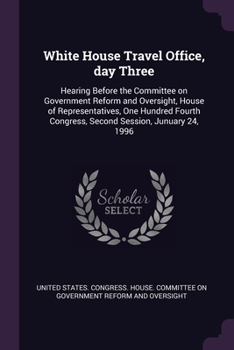 White House Travel Office, day Three

Hearing Before the Committee on Government Reform and Oversight, House of Representatives, One Hundred Fourth Congress, Second Session, Junuary 24, 1996

Scholar SELECT

UNITED STATES. CONGRESS. HOUSE. COMMITTEE ON GOVERNMENT REFORM AND OVERSIGHT